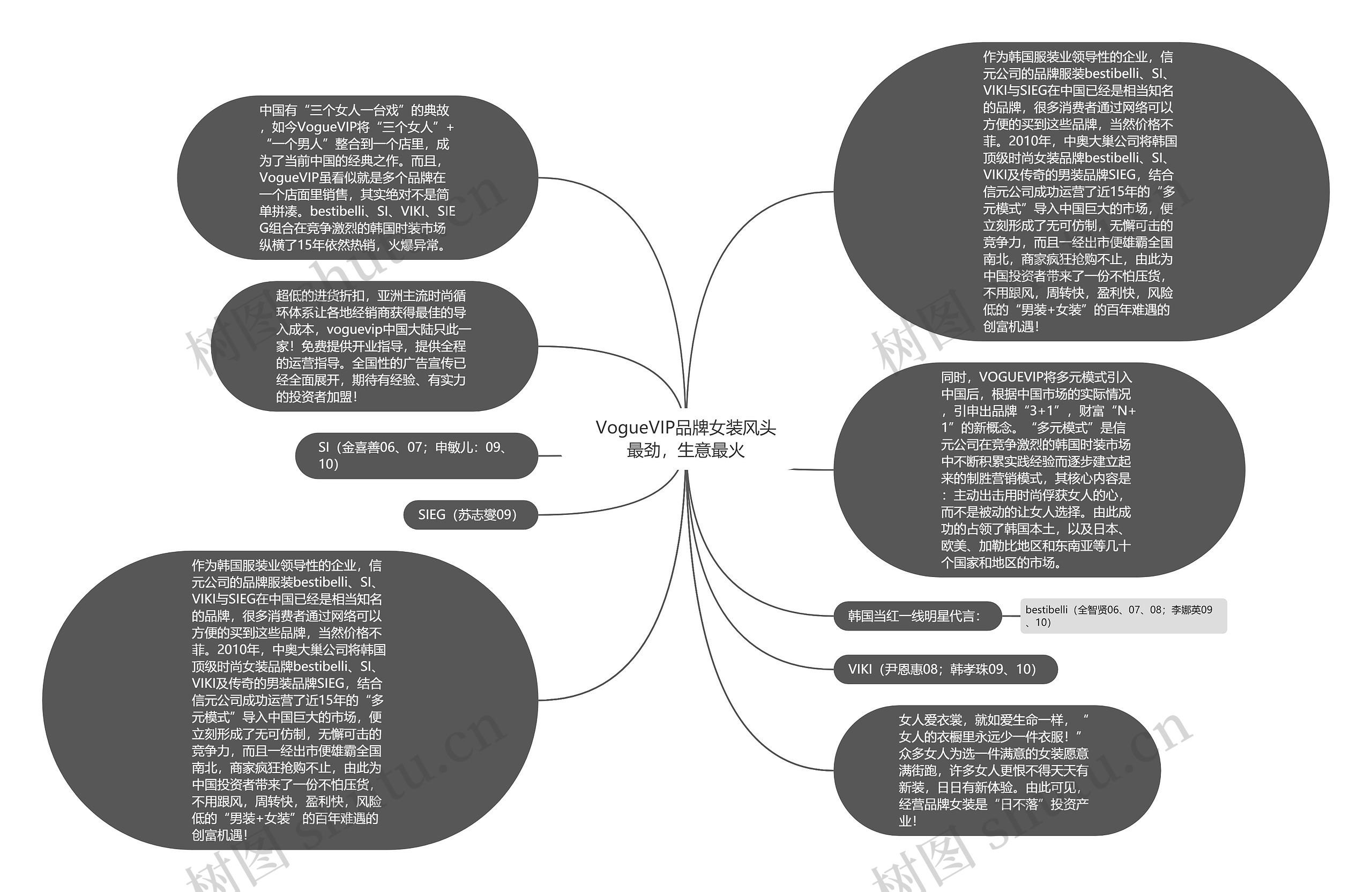 VogueVIP品牌女装风头最劲，生意最火

中国有“三个女人一台戏”的典故，如今VogueVIP将“三个女人”+“一个男人”整合到一个店里，成为了当前中国的经典之作。而且，VogueVIP虽看似就是多个品牌在一个店面里销售，其实绝对不是简单拼凑。bestibelli、SI、VIKI、SIEG组合在竞争激烈的韩国时装市场纵横了15年依然热销，火爆异常。

超低的进货折扣，亚洲主流时尚循环体系让各地经销商获得最佳的导入成本，voguevip中国大陆只此一家！免费提供开业指导，提供全程的运营指导。全国性的广告宣传已经全面展开，期待有经验、有实力的投资者加盟！

SI（金喜善06、07；申敏儿：09、10）

SIEG（苏志燮09）

作为韩国服装业领导性的企业，信元公司的品牌服装bestibelli、SI、VIKI与SIEG在中国已经是相当知名的品牌，很多消费者通过网络可以方便的买到这些品牌，当然价格不菲。2010年，中奥大巢公司将韩国顶级时尚女装品牌bestibelli、SI、VIKI及传奇的男装品牌SIEG，结合信元公司成功运营了近15年的“多元模式”导入中国巨大的市场，便立刻形成了无可仿制，无懈可击的竞争力，而且一经出市便雄霸全国南北，商家疯狂抢购不止，由此为中国投资者带来了一份不怕压货，不用跟风，周转快，盈利快，风险低的“男装+女装”的百年难遇的创富机遇！

作为韩国服装业领导性的企业，信元公司的品牌服装bestibelli、SI、VIKI与SIEG在中国已经是相当知名的品牌，很多消费者通过网络可以方便的买到这些品牌，当然价格不菲。2010年，中奥大巢公司将韩国顶级时尚女装品牌bestibelli、SI、VIKI及传奇的男装品牌SIEG，结合信元公司成功运营了近15年的“多元模式”导入中国巨大的市场，便立刻形成了无可仿制，无懈可击的竞争力，而且一经出市便雄霸全国南北，商家疯狂抢购不止，由此为中国投资者带来了一份不怕压货，不用跟风，周转快，盈利快，风险低的“男装+女装”的百年难遇的创富机遇！

同时，VOGUEVIP将多元模式引入中国后，根据中国市场的实际情况，引申出品牌“3+1”，财富“N+1”的新概念。“多元模式”是信元公司在竞争激烈的韩国时装市场中不断积累实践经验而逐步建立起来的制胜营销模式，其核心内容是：主动出击用时尚俘获女人的心，而不是被动的让女人选择。由此成功的占领了韩国本土，以及日本、欧美、加勒比地区和东南亚等几十个国家和地区的市场。

韩国当红一线明星代言：

bestibelli（全智贤06、07、08；李娜英09、10）

VIKI（尹恩惠08；韩孝珠09、10）

女人爱衣裳，就如爱生命一样，“女人的衣橱里永远少一件衣服！”众多女人为选一件满意的女装愿意满街跑，许多女人更恨不得天天有新装，日日有新体验。由此可见，经营品牌女装是“日不落”投资产业！

树图 shutu.cn
树图 shutu.cn
树图 shutu.cn
树图 shutu.cn